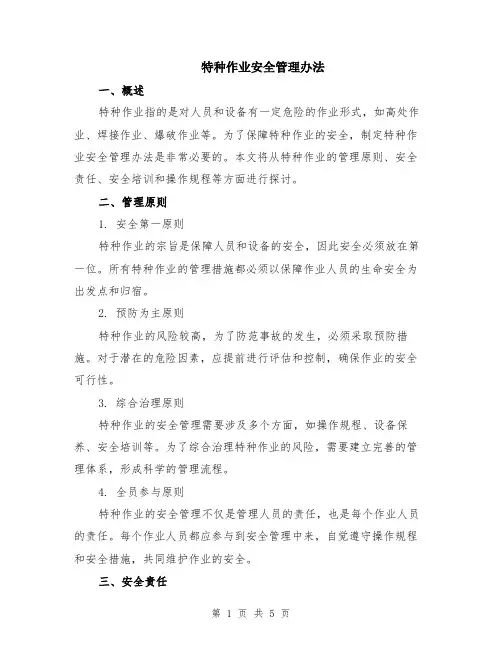 特种作业安全管理办法

一、概述

特种作业指的是对人员和设备有一定危险的作业形式，如高处作业、焊接作业、爆破作业等。为了保障特种作业的安全，制定特种作业安全管理办法是非常必要的。本文将从特种作业的管理原则、安全责任、安全培训和操作规程等方面进行探讨。

二、管理原则

1. 安全第一原则

特种作业的宗旨是保障人员和设备的安全，因此安全必须放在第一位。所有特种作业的管理措施都必须以保障作业人员的生命安全为出发点和归宿。

2. 预防为主原则

特种作业的风险较高，为了防范事故的发生，必须采取预防措施。对于潜在的危险因素，应提前进行评估和控制，确保作业的安全可行性。

3. 综合治理原则

特种作业的安全管理需要涉及多个方面，如操作规程、设备保养、安全培训等。为了综合治理特种作业的风险，需要建立完善的管理体系，形成科学的管理流程。

4. 全员参与原则

特种作业的安全管理不仅是管理人员的责任，也是每个作业人员的责任。每个作业人员都应参与到安全管理中来，自觉遵守操作规程和安全措施，共同维护作业的安全。

三、安全责任

第 1 页 共 5 页